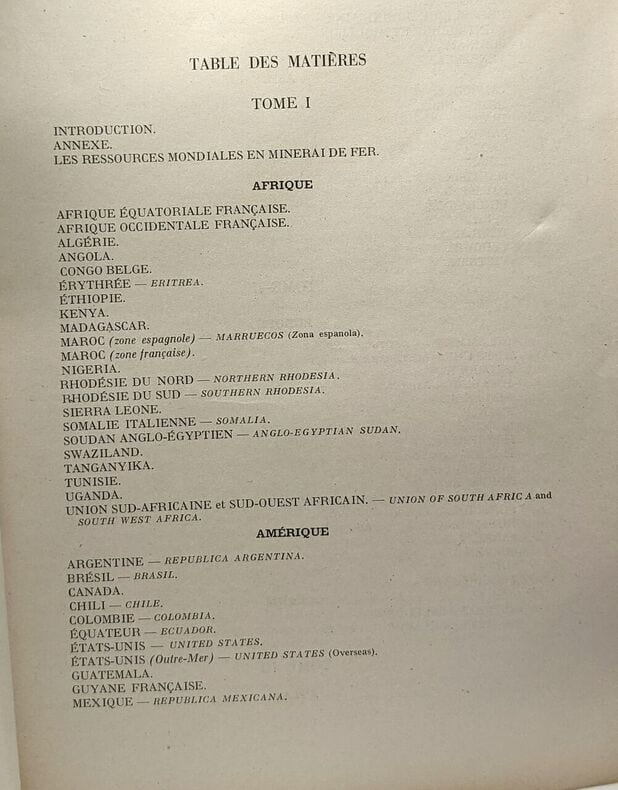 TABLE DES MATIÈRES

TOME I

INTRODUCTION.
ANNEXE.
LES RESSOURCES MONDIALES EN MINERAI DE FER.

AFRIQUE

AFRIQUE ÉQUATORIALE FRANÇAISE.
AFRIQUE OCCIDENTALE FRANÇAISE.
ALGÉRIE.
ANGOLA.
CONGO BELGE.
ÉRYTHRÉE — ERITREA.
ÉTHIOPIE.
KENYA.
MADAGASCAR.
MAROC (zone espagnole) — MARRUECOS (Zona espanola).
MAROC (zone française).
NIGERIA.
RHODÉSIE DU NORD — NORTHERN RHODESIA.
RHODÉSIE DU SUD — SOUTHERN RHODESIA.
SIERRA LEONE.
SOMALIE ITALIENNE — SOMALIA.
SOUDAN ANGLO-ÉGYPTIEN — ANGLO-EGYPTIAN SUDAN.
SWAZILAND.
TANGANYIKA.
TUNISIE.
UGANDA.
UNION SUD-AFRICAINE et SUD-OUEST AFRICAIN. — UNION OF SOUTH AFRICA and SOUTH WEST AFRICA.

AMÉRIQUE

ARGENTINE — REPUBLICA ARGENTINA.
BRÉSIL — BRASIL.
CANADA.
CHILI — CHILE.
COLOMBIE — COLOMBIA.
ÉQUATEUR — ECUADOR.
ÉTATS-UNIS — UNITED STATES.
ÉTATS-UNIS (Outre-Mer) — UNITED STATES (Overseas).
GUATEMALA.
GUYANE FRANÇAISE.
MEXIQUE — REPUBLICA MEXICANA.